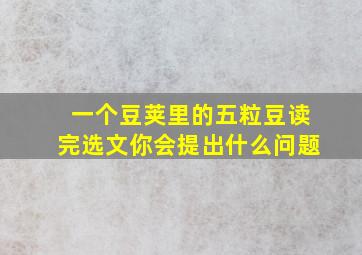 一个豆荚里的五粒豆读完选文你会提出什么问题